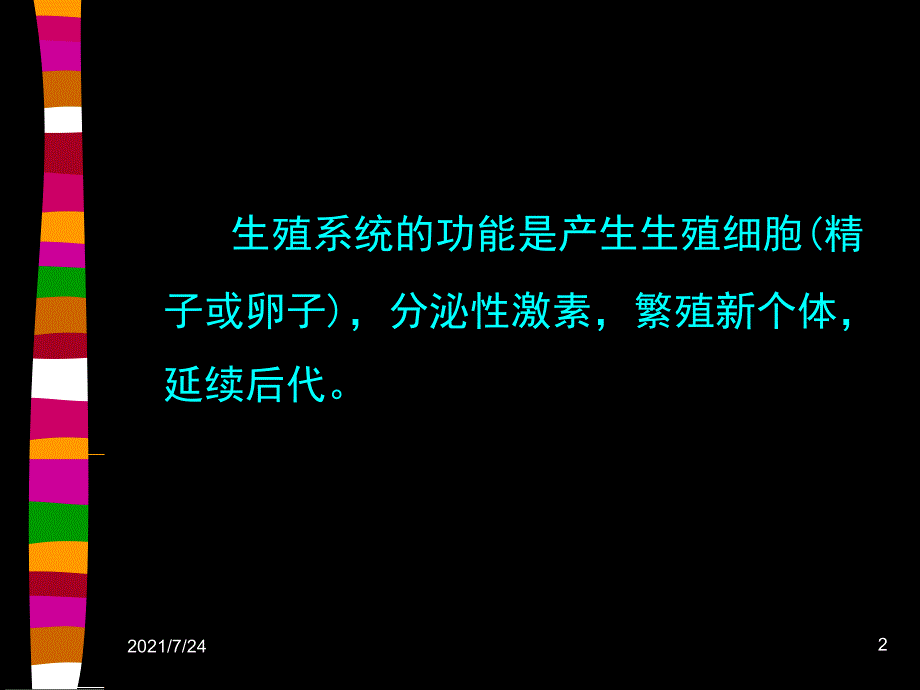 生殖系统的功能是产生生殖细胞(精子或卵子)，分泌性激素，繁殖新个体，延续后代。

2021/7/24

2